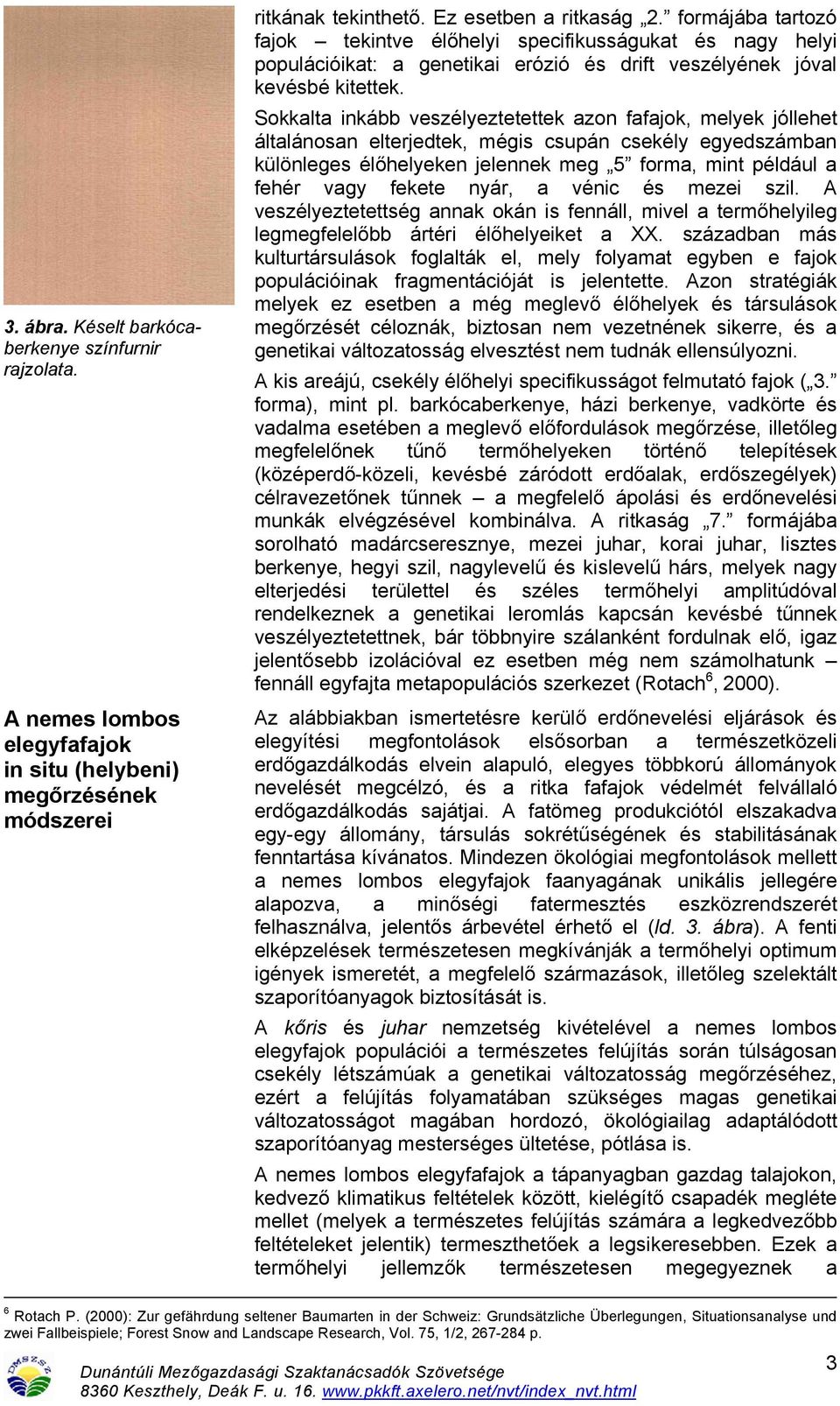 3. ábra. Késelt barkócaberkenye színfurnir rajzolata.

A nemes lombos elegyfafajok in situ (helybeni) megőrzésének módszerei

ritkának tekinthető. Ez esetben a ritkaság „2.” formájába tartozó fajok – tekintve élőhelyi specifikusságukat és nagy helyi populációikat: a genetikai erózió és drift veszélyének jóval kevésbé kitettek.

Sokkalta inkább veszélyeztetettek azon fafajok, melyek jóllehet általánosan elterjedtek, mégis csupán csekély egyedszámban különleges élőhelyeken jelennek meg „5” forma, mint például a fehér vagy fekete nyár, a vénic és mezei szil. A veszélyeztetettség annak okán is fennáll, mivel a termőhelyileg legmegfelelőbb ártéri élőhelyeiket a XX. században más kulturtársulások foglalták el, mely folyamat egyben e fajok populációinak fragmentációját is jelentette. Azon stratégiák melyek ez esetben a még meglevő élőhelyek és társulások megőrzését céloznák, biztosan nem vezetnének sikerre, és a genetikai változatosság elvesztést nem tudnák ellensúlyozni.

A kis areájú, csekély élőhelyi specifikusságot felmutató fajok („3.” forma), mint pl. barkócaberkenye, házi berkenye, vadkörte és vadalma esetében a meglevő előfordulások megőrzése, illetőleg megfelelőnek tűnő termőhelyeken történő telepítések (középerdő-közeli, kevésbé záródott erdőalak, erdőszegélyek) célravezetőnek tűnnek – a megfelelő ápolási és erdőnevelési munkák elvégzésével kombinálva. A ritkaság „7.” formájába sorolható madárcseresznye, mezei juhar, korai juhar, lisztes berkenye, hegyi szil, nagylevelű és kislevelű hárs, melyek nagy elterjedési területtel és széles termőhelyi amplitúdóval rendelkeznek a genetikai leromlás kapcsán kevésbé tűnnek veszélyeztetettnek, bár többnyire szálanként fordulnak elő, igaz jelentősebb izolációval ez esetben még nem számolhatunk – fennáll egyfajta metapopulációs szerkezet (Rotach$^6$, 2000).

Az alábbiakban ismertetésre kerülő erdőnevelési eljárások és elegyítési megfontolások elsősorban a természetközeli erdőgazdálkodás elvein alapuló, elegyes többkorú állományok nevelését megcélzó, és a ritka fafajok védelmét felvállaló erdőgazdálkodás sajátjai. A fatömeg produkciótól elszakadva egy-egy állomány, társulás sokrétűségének és stabilitásának fenntartása kívánatos. Mindezen ökológiai megfontolások mellett a nemes lombos elegyfajok faanyagának unikális jellegére alapozva, a minőségi fatermesztés eszközrendszerét felhasználva, jelentős árbevétel érhető el (ld. 3. ábra). A fenti elképzelések természetesen megkívánják a termőhelyi optimum igények ismeretét, a megfelelő származások, illetőleg szelektált szaporítóanyagok biztosítását is.

A kőris és juhar nemzetség kivételével a nemes lombos elegyfajok populációi a természetes felújítás során túlságosan csekély létszámúak a genetikai változatosság megőrzéséhez, ezért a felújítás folyamatában szükséges magas genetikai változatosságot magában hordozó, ökológiailag adaptálódott szaporítóanyag mesterséges ültetése, pótlása is.

A nemes lombos elegyfafajok a tápanyagban gazdag talajokon, kedvező klimatikus feltételek között, kielégítő csapadék megléte mellet (melyek a természetes felújítás számára a legkedvezőbb feltételeket jelentik) termeszthetőek a legsikeresebben. Ezek a termőhelyi jellemzők természetesen megegyeznek a

$^6$ Rotach P. (2000): Zur gefährdung seltener Baumarten in der Schweiz: Grundsätzliche Überlegungen, Situationsanalyse und zwei Fallbeispiele; Forest Snow and Landscape Research, Vol. 75, 1/2, 267-284 p.

DMSZSZ
Dunántúli Mezőgazdasági Szaktanácsadók Szövetsége
8360 Keszthely, Deák F. u. 16. www.pkkft.axelero.net/nvt/index_nvt.html
3